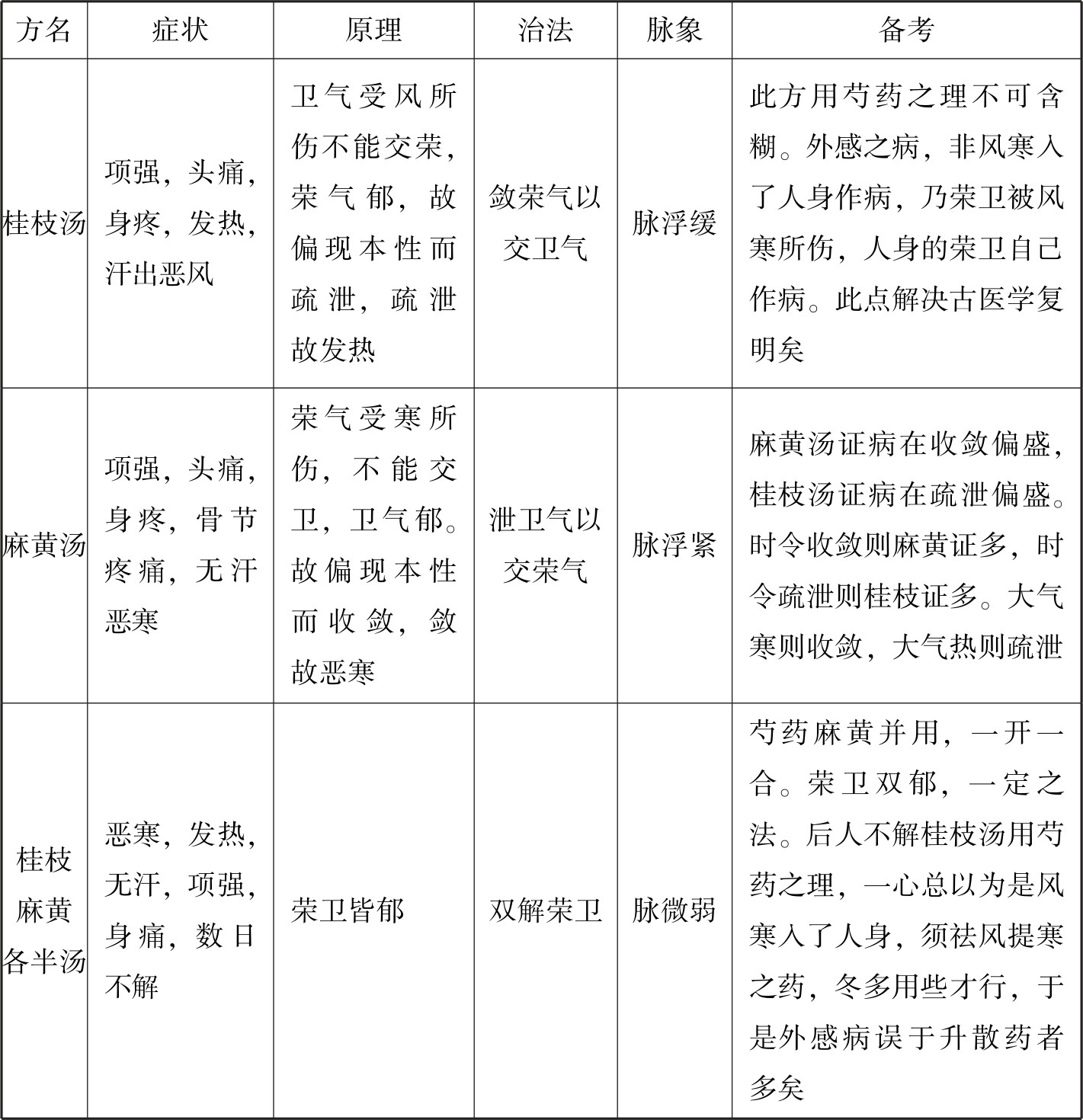 | 方名 | 症状 | 原理 | 治法 | 脉象 | 备考 |
|---|---|---|---|---|---|
| 桂枝汤 | 项强，头痛，身疼，发热，汗出恶风 | 卫气受风所伤不能交荣，荣气郁，故偏现本性而疏泄，疏泄故发热 | 敛荣气以交卫气 | 脉浮缓 | 此方用芍药之理不可含糊。外感之病，非风寒入了人身作病，乃荣卫被风寒所伤，人身的荣卫自己作病。此点解决古医学复明矣 |
| 麻黄汤 | 项强，头痛，身疼，骨节疼痛，无汗恶寒 | 荣气受寒所伤，不能交卫，卫气郁。故偏现本性而收敛，敛故恶寒 | 泄卫气以交荣气 | 脉浮紧 | 麻黄汤证病在收敛偏盛，桂枝汤证病在疏泄偏盛。时令收敛则麻黄证多，时令疏泄则桂枝证多。大气寒则收敛，大气热则疏泄 |
| 桂枝麻黄各半汤 | 恶寒，发热，无汗，项强，身痛，数日不解 | 荣卫皆郁 | 双解荣卫 | 脉微弱 | 芍药麻黄并用，一开一合。荣卫双郁，一定之法。后人不解桂枝汤用芍药之理，一心总以为是风寒入了人身，须祛风提寒之药，冬多用些才行，于是外感病误于升散药者多矣 |